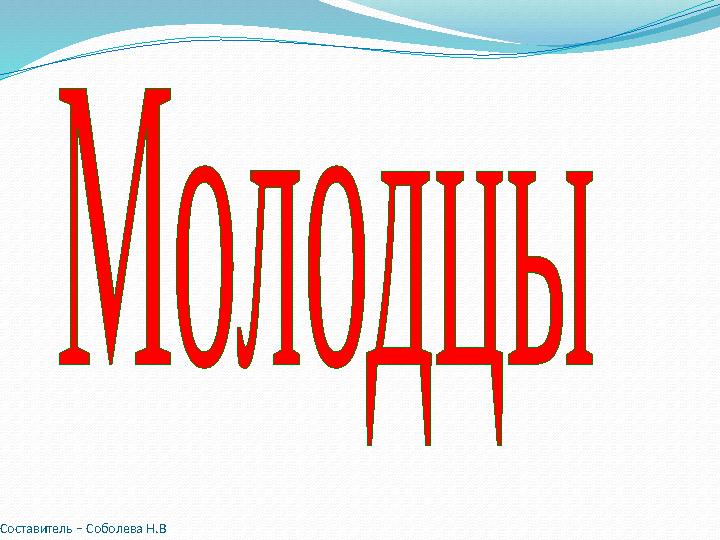 Молодцы

Составитель – Соболева Н.В